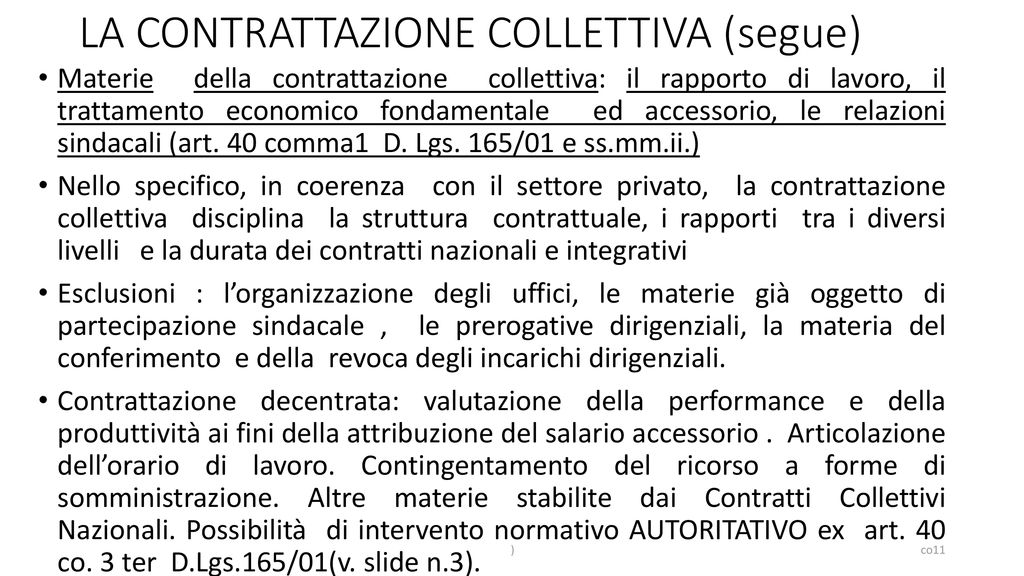 LA CONTRATTAZIONE COLLETTIVA (segue)

• Materie della contrattazione collettiva: il rapporto di lavoro, il trattamento economico fondamentale ed accessorio, le relazioni sindacali (art. 40 comma1 D. Lgs. 165/01 e ss.mm.ii.)

• Nello specifico, in coerenza con il settore privato, la contrattazione collettiva disciplina la struttura contrattuale, i rapporti tra i diversi livelli e la durata dei contratti nazionali e integrativi

• Esclusioni : l'organizzazione degli uffici, le materie già oggetto di partecipazione sindacale , le prerogative dirigenziali, la materia del conferimento e della revoca degli incarichi dirigenziali.

• Contrattazione decentrata: valutazione della performance e della produttività ai fini della attribuzione del salario accessorio . Articolazione dell'orario di lavoro. Contingentamento del ricorso a forme di somministrazione. Altre materie stabilite dai Contratti Collettivi Nazionali. Possibilità di intervento normativo AUTORITATIVO ex art. 40 co. 3 ter D.Lgs.165/01(v. slide n.3).

)

co11